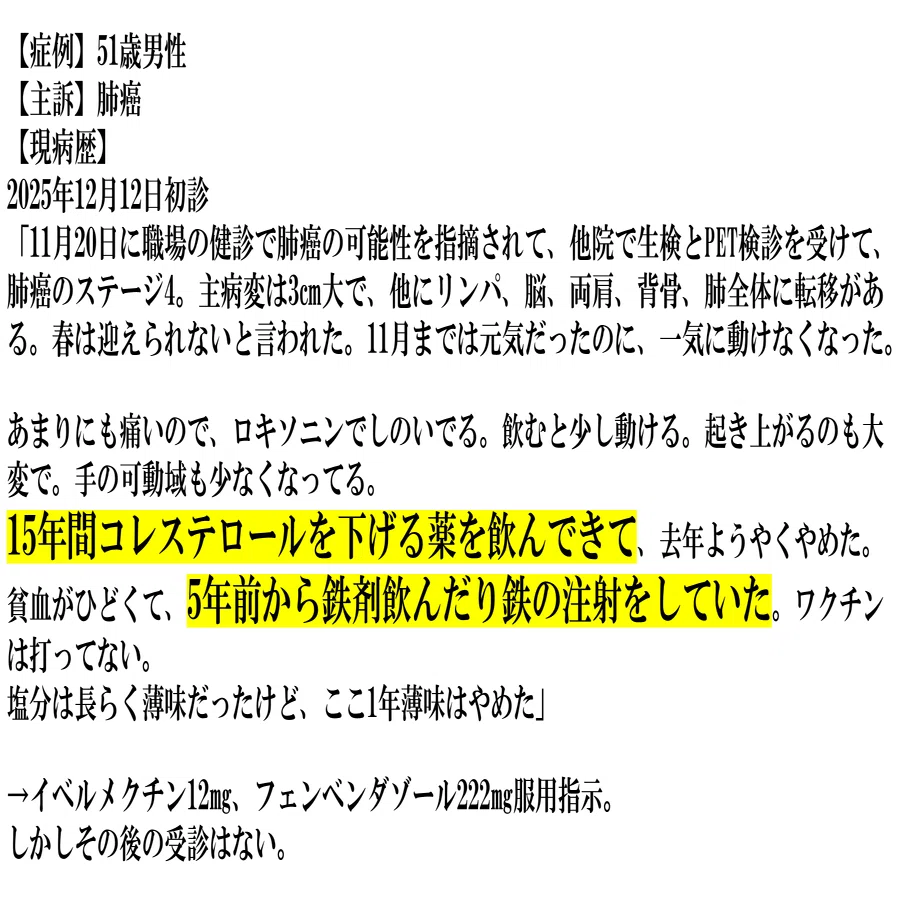 【症例】51歳男性
【主訴】肺癌
【現病歴】
2025年12月12日初診
「11月20日に職場の健診で肺癌の可能性を指摘されて、他院で生検とPET検診を受けて、肺癌のステージ4。主病変は3cm大で、他にリンパ、脳、両肩、背骨、肺全体に転移がある。春は迎えられないと言われた。11月までは元気だったのに、一気に動けなくなった。

あまりにも痛いので、ロキソニンでしのいでる。飲むと少し動ける。起き上がるのも大変で。手の可動域も少なくなってる。
15年間コレステロールを下げる薬を飲んできて、去年ようやくやめた。
貧血がひどくて、5年前から鉄剤飲んだり鉄の注射をしていた。ワクチンは打ってない。
塩分は長らく薄味だったけど、ここ1年薄味はやめた」

→イベルメクチン12mg、フェンベンダゾール222mg服用指示。
しかしその後の受診はない。